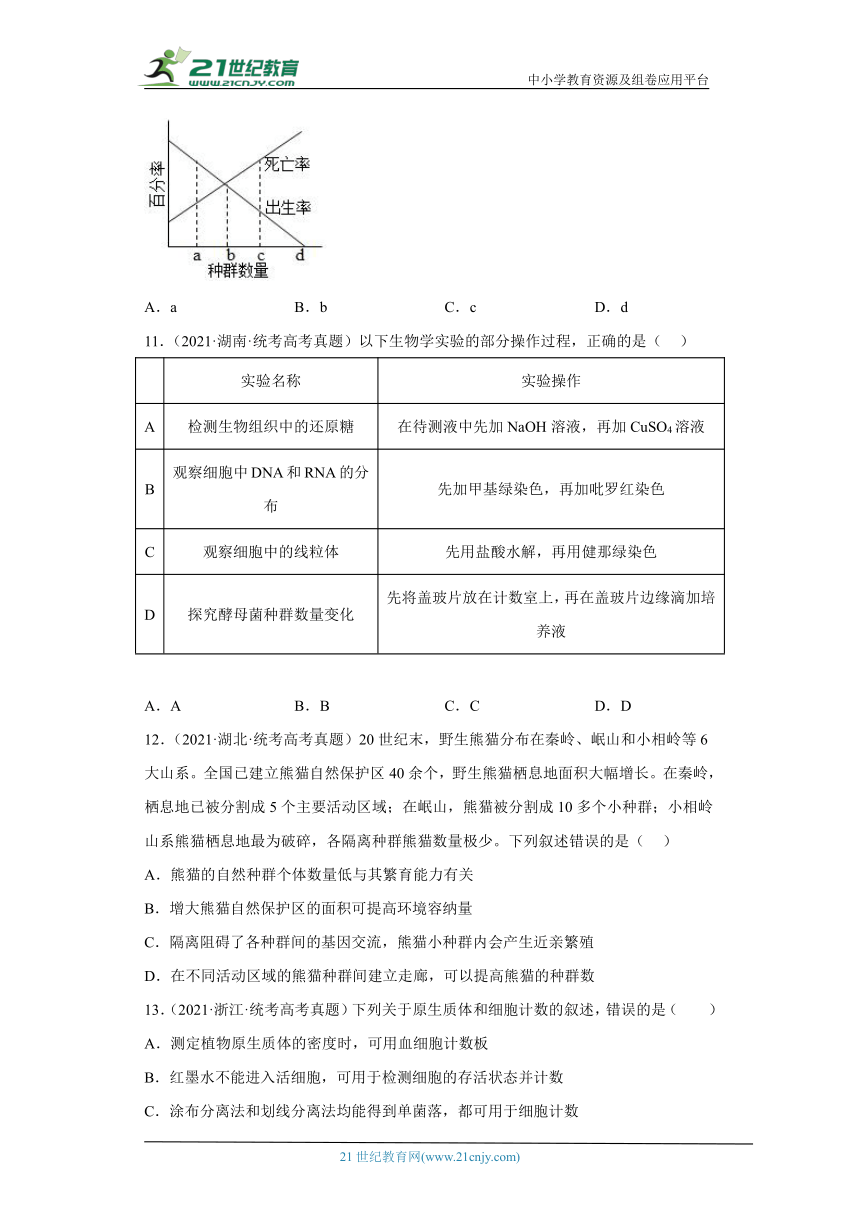 21世纪教育
www.21cnjy.com

中小学教育资源及组卷应用平台

百分率
死亡率
出生率
a b c d
种群数量

A．a B．b C．c D．d

11．（2021·湖南·统考高考真题）以下生物学实验的部分操作过程，正确的是（ ）

| | 实验名称 | 实验操作 |
|---|---|---|
| A | 检测生物组织中的还原糖 | 在待测液中先加 NaOH 溶液，再加 $CuSO_4$ 溶液 |
| B | 观察细胞中 DNA 和 RNA 的分布 | 先加甲基绿染色，再加吡罗红染色 |
| C | 观察细胞中的线粒体 | 先用盐酸水解，再用健那绿染色 |
| D | 探究酵母菌种群数量变化 | 先将盖玻片放在计数室上，再在盖玻片边缘滴加培养液 |

A．A B．B C．C D．D

12．（2021·湖北·统考高考真题）20 世纪末，野生熊猫分布在秦岭、岷山和小相岭等 6 大山系。全国已建立熊猫自然保护区 40 余个，野生熊猫栖息地面积大幅增长。在秦岭，栖息地已被分割成 5 个主要活动区域；在岷山，熊猫被分割成 10 多个小种群；小相岭山系熊猫栖息地最为破碎，各隔离种群熊猫数量极少。下列叙述错误的是（ ）

A．熊猫的自然种群个体数量低与其繁育能力有关

B．增大熊猫自然保护区的面积可提高环境容纳量

C．隔离阻碍了各种群间的基因交流，熊猫小种群内会产生近亲繁殖

D．在不同活动区域的熊猫种群间建立走廊，可以提高熊猫的种群数

13．（2021·浙江·统考高考真题）下列关于原生质体和细胞计数的叙述，错误的是（ ）

A．测定植物原生质体的密度时，可用血细胞计数板

B．红墨水不能进入活细胞，可用于检测细胞的存活状态并计数

C．涂布分离法和划线分离法均能得到单菌落，都可用于细胞计数

21 世纪教育网(www.21cnjy.com)